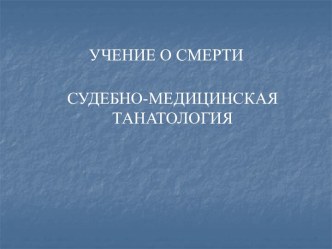 УЧЕНИЕ О СМЕРТИ

СУДЕБНО-МЕДИЦИНСКАЯ ТАНАТОЛОГИЯ